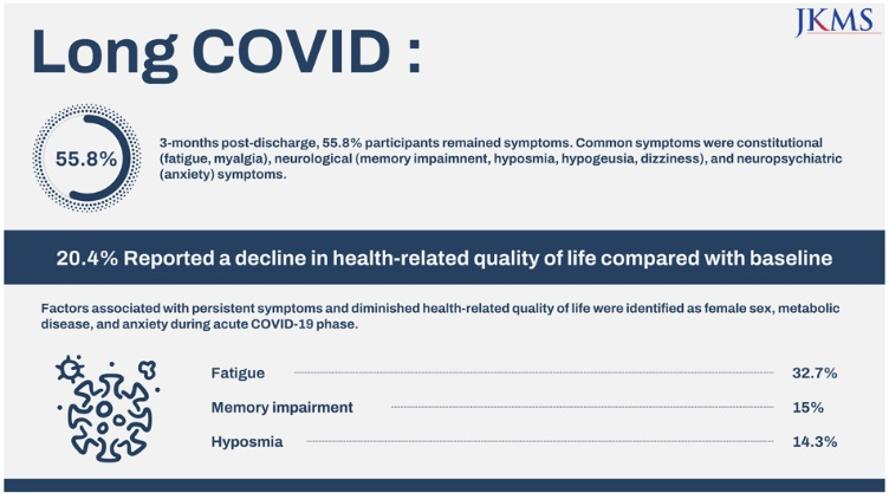 JKMS

Long COVID :

55.8%

3-months post-discharge, 55.8% participants remained symptoms. Common symptoms were constitutional (fatigue, myalgia), neurological (memory impaimnent, hyposmia, hypogeusia, dizziness), and neuropsychiatric (anxiety) symptoms.

20.4% Reported a decline in health-related quality of life compared with baseline

Factors associated with persistent symptoms and diminished health-related quality of life were identified as female sex, metabolic disease, and anxiety during acute COVID-19 phase.

Fatigue 32.7%

Memory impairment 15%

Hyposmia 14.3%